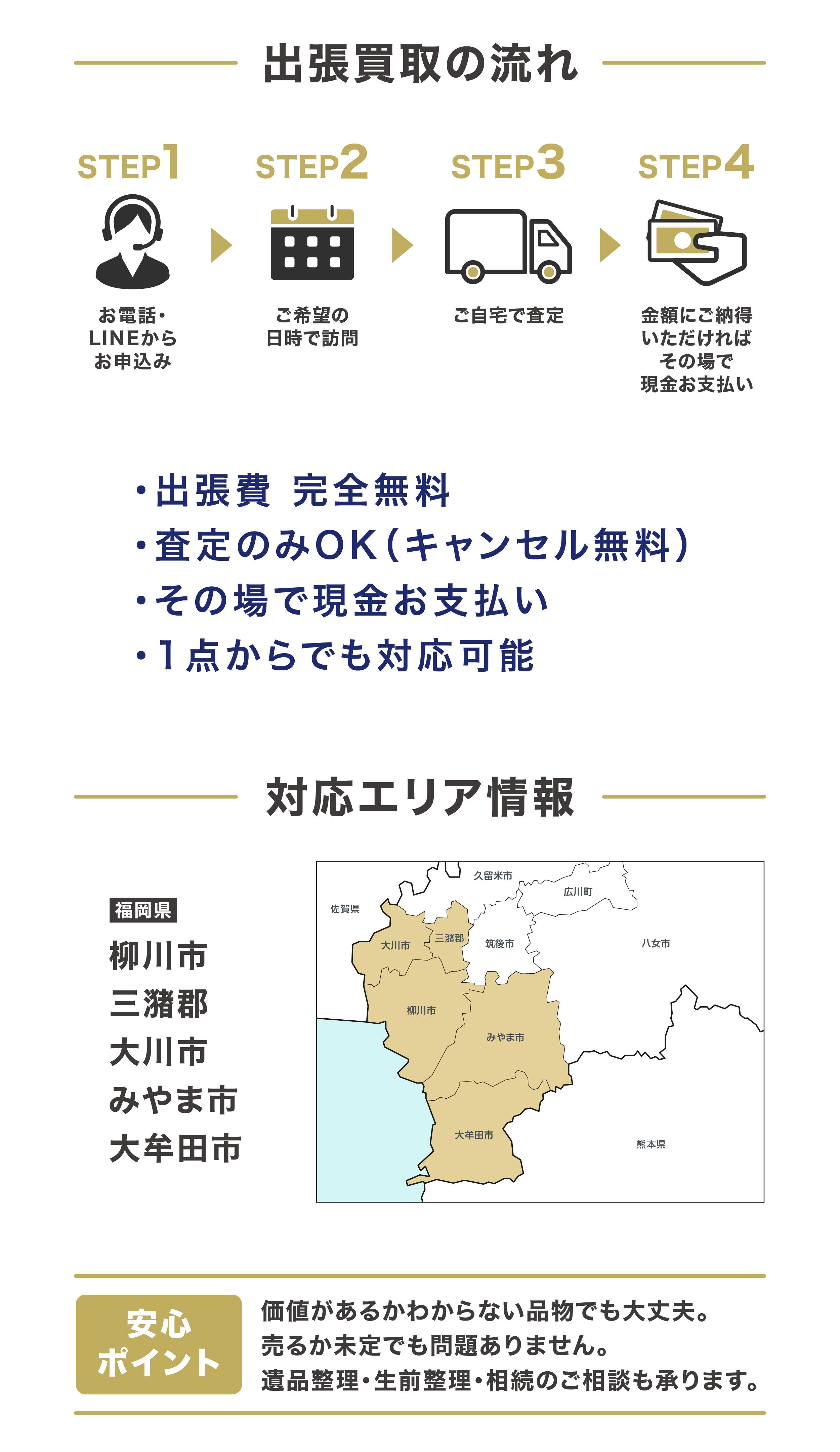 出張買取の流れ

STEP1
お電話・LINEからお申込み

STEP2
ご希望の日時で訪問

STEP3
ご自宅で査定

STEP4
金額にご納得いただければその場で現金お支払い

・出張費 完全無料
・査定のみOK（キャンセル無料）
・その場で現金お支払い
・1点からでも対応可能

対応エリア情報

福岡県
柳川市
三潴郡
大川市
みやま市
大牟田市

久留米市
広川町
佐賀県
大川市
三潴郡
筑後市
八女市
柳川市
みやま市
大牟田市
熊本県

安心ポイント
価値があるかわからない品物でも大丈夫。
売るか未定でも問題ありません。
遺品整理・生前整理・相続のご相談も承ります。